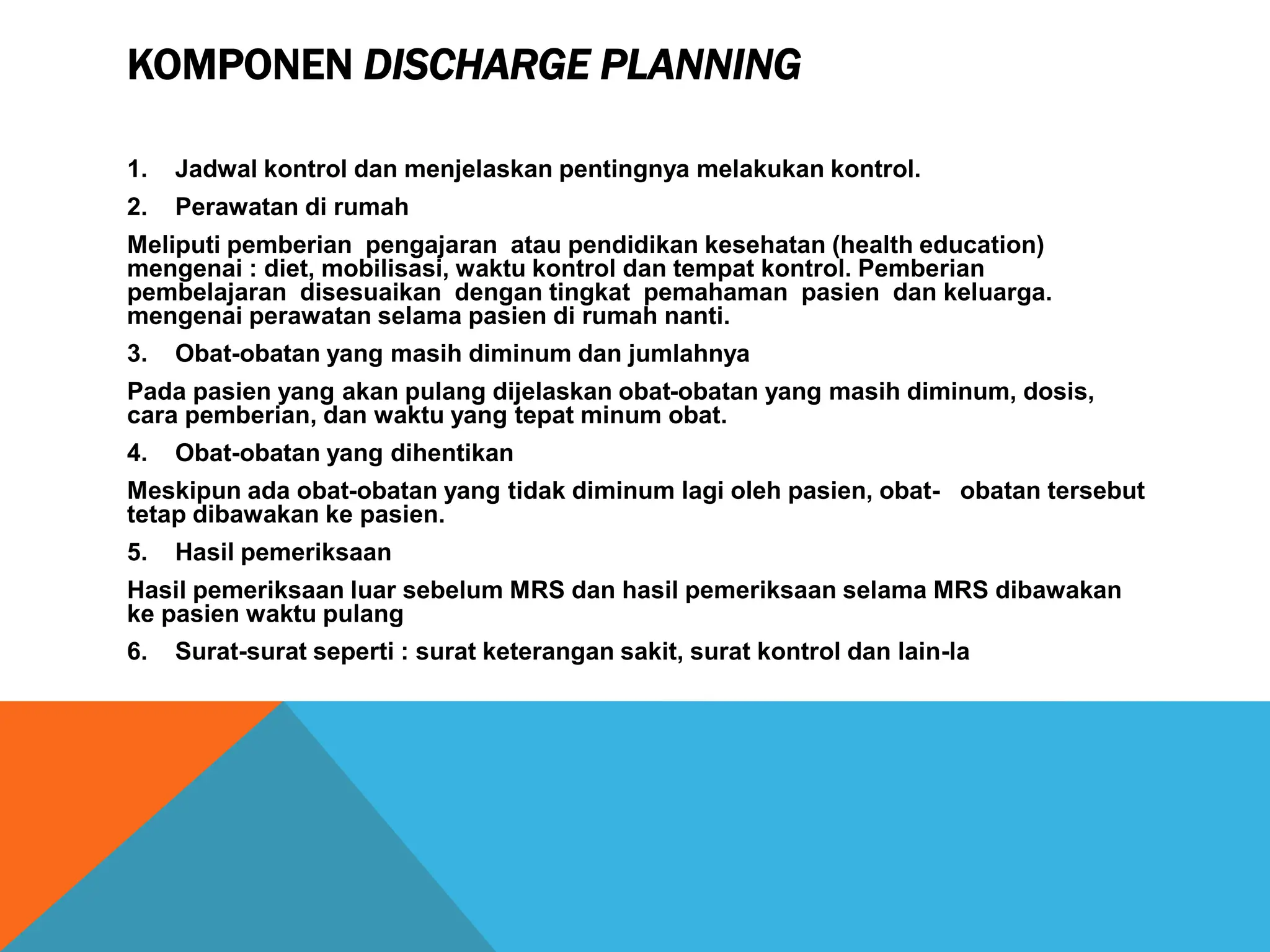 KOMPONEN DISCHARGE PLANNING

1. Jadwal kontrol dan menjelaskan pentingnya melakukan kontrol.

2. Perawatan di rumah

Meliputi pemberian pengajaran atau pendidikan kesehatan (health education) mengenai : diet, mobilisasi, waktu kontrol dan tempat kontrol. Pemberian pembelajaran disesuaikan dengan tingkat pemahaman pasien dan keluarga. mengenai perawatan selama pasien di rumah nanti.

3. Obat-obatan yang masih diminum dan jumlahnya

Pada pasien yang akan pulang dijelaskan obat-obatan yang masih diminum, dosis, cara pemberian, dan waktu yang tepat minum obat.

4. Obat-obatan yang dihentikan

Meskipun ada obat-obatan yang tidak diminum lagi oleh pasien, obat- obatan tersebut tetap dibawakan ke pasien.

5. Hasil pemeriksaan

Hasil pemeriksaan luar sebelum MRS dan hasil pemeriksaan selama MRS dibawakan ke pasien waktu pulang

6. Surat-surat seperti : surat keterangan sakit, surat kontrol dan lain-la